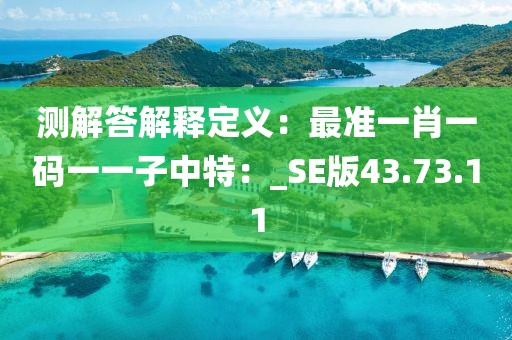 测解答解释定义：最准一肖一码一一子中特：_SE版43.73.11